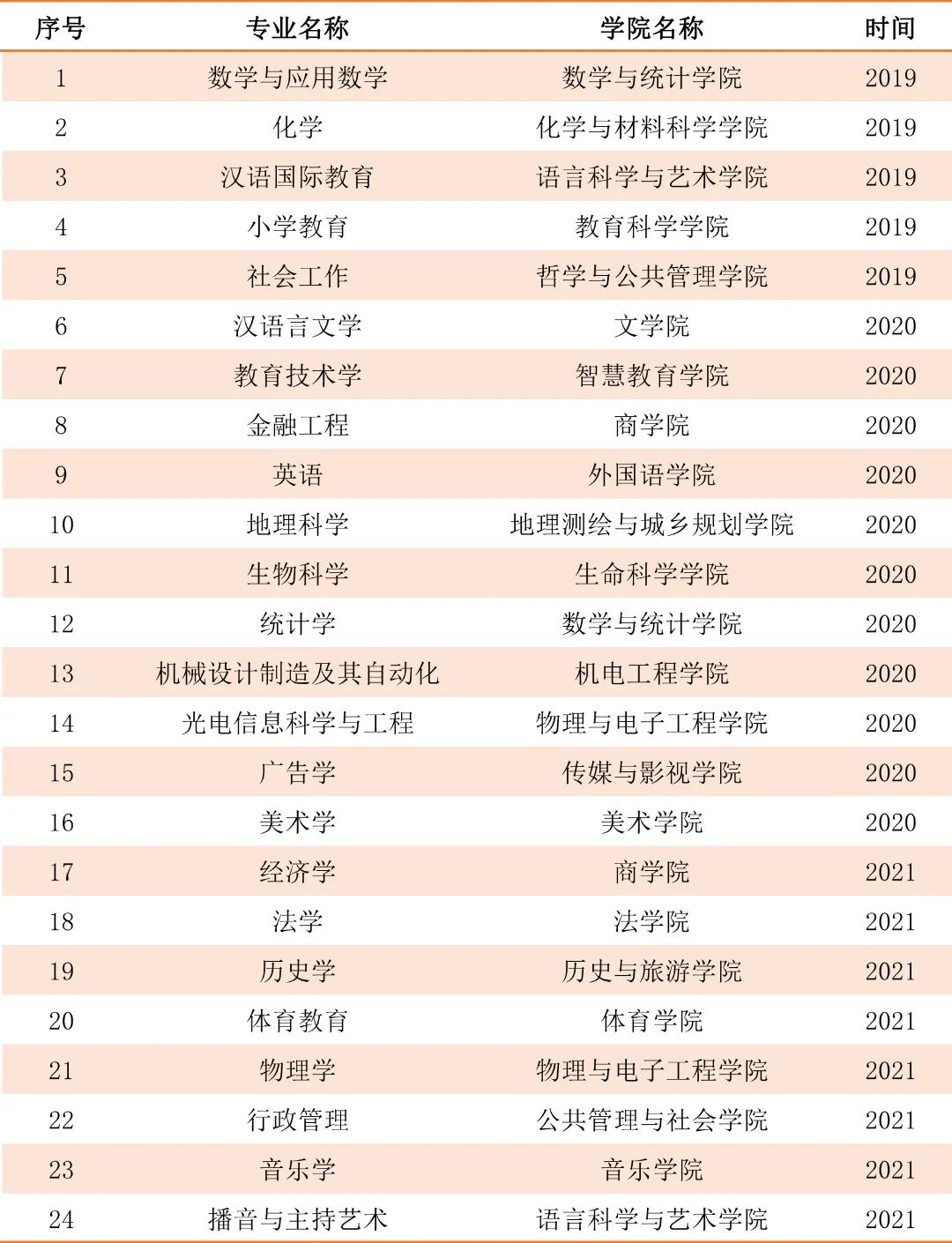 | 序号 | 专业名称 | 学院名称 | 时间 |
|---|---|---|---|
| 1 | 数学与应用数学 | 数学与统计学院 | 2019 |
| 2 | 化学 | 化学与材料科学学院 | 2019 |
| 3 | 汉语国际教育 | 语言科学与艺术学院 | 2019 |
| 4 | 小学教育 | 教育科学学院 | 2019 |
| 5 | 社会工作 | 哲学与公共管理学院 | 2019 |
| 6 | 汉语言文学 | 文学院 | 2020 |
| 7 | 教育技术学 | 智慧教育学院 | 2020 |
| 8 | 金融工程 | 商学院 | 2020 |
| 9 | 英语 | 外国语学院 | 2020 |
| 10 | 地理科学 | 地理测绘与城乡规划学院 | 2020 |
| 11 | 生物科学 | 生命科学学院 | 2020 |
| 12 | 统计学 | 数学与统计学院 | 2020 |
| 13 | 机械设计制造及其自动化 | 机电工程学院 | 2020 |
| 14 | 光电信息科学与工程 | 物理与电子工程学院 | 2020 |
| 15 | 广告学 | 传媒与影视学院 | 2020 |
| 16 | 美术学 | 美术学院 | 2020 |
| 17 | 经济学 | 商学院 | 2021 |
| 18 | 法学 | 法学院 | 2021 |
| 19 | 历史学 | 历史与旅游学院 | 2021 |
| 20 | 体育教育 | 体育学院 | 2021 |
| 21 | 物理学 | 物理与电子工程学院 | 2021 |
| 22 | 行政管理 | 公共管理与社会学院 | 2021 |
| 23 | 音乐学 | 音乐学院 | 2021 |
| 24 | 播音与主持艺术 | 语言科学与艺术学院 | 2021 |